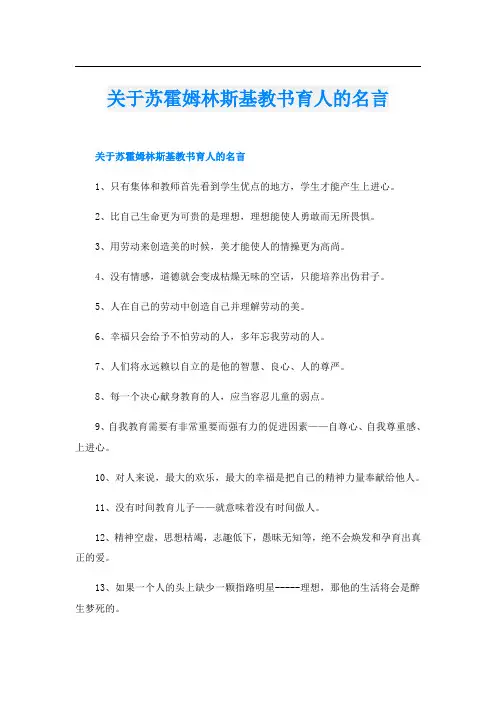 关于苏霍姆林斯基教书育人的名言

关于苏霍姆林斯基教书育人的名言

1、只有集体和教师首先看到学生优点的地方，学生才能产生上进心。

2、比自己生命更为可贵的是理想，理想能使人勇敢而无所畏惧。

3、用劳动来创造美的时候，美才能使人的情操更为高尚。

4、没有情感，道德就会变成枯燥无味的空话，只能培养出伪君子。

5、人在自己的劳动中创造自己并理解劳动的美。

6、幸福只会给予不怕劳动的人，多年忘我劳动的人。

7、人们将永远赖以自立的是他的智慧、良心、人的尊严。

8、每一个决心献身教育的人，应当容忍儿童的弱点。

9、自我教育需要有非常重要而强有力的促进因素——自尊心、自我尊重感、上进心。

10、对人来说，最大的欢乐，最大的幸福是把自己的精神力量奉献给他人。

11、没有时间教育儿子——就意味着没有时间做人。

12、精神空虚，思想枯竭，志趣低下，愚昧无知等，绝不会焕发和孕育出真正的爱。

13、如果一个人的头上缺少一颗指路明星------理想，那他的生活将会是醉生梦死的。